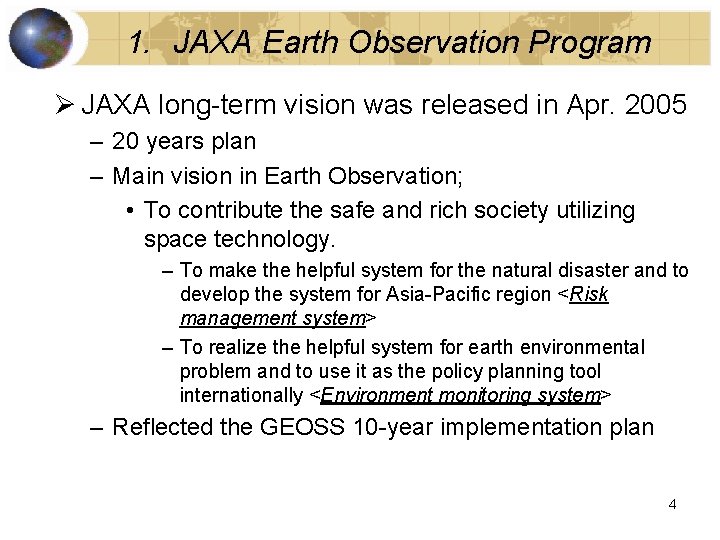 1. JAXA Earth Observation Program

➢ JAXA long-term vision was released in Apr. 2005

– 20 years plan

– Main vision in Earth Observation;

• To contribute the safe and rich society utilizing space technology.

– To make the helpful system for the natural disaster and to develop the system for Asia-Pacific region <Risk management system>

– To realize the helpful system for earth environmental problem and to use it as the policy planning tool internationally <Environment monitoring system>

– Reflected the GEOSS 10-year implementation plan

4